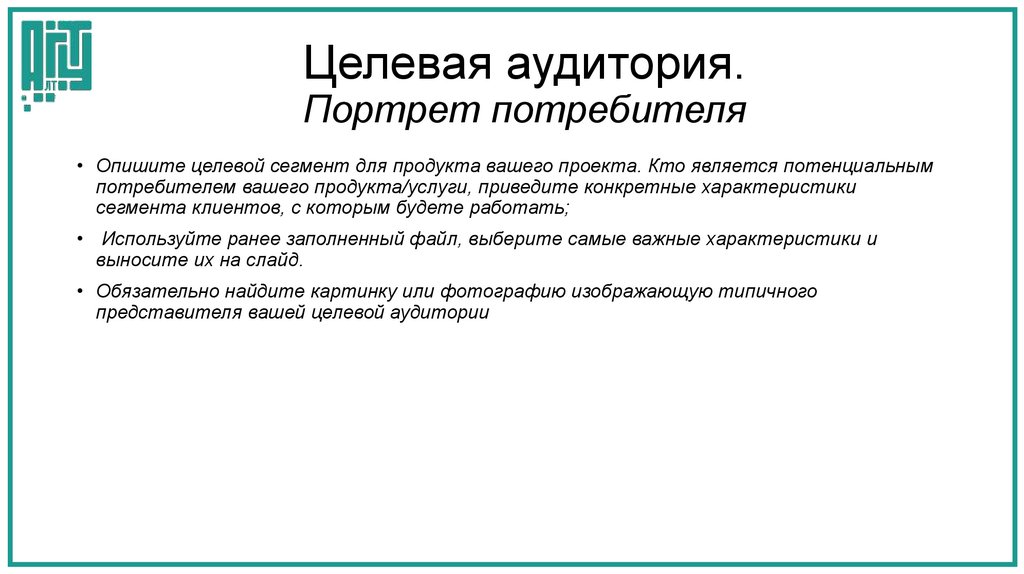 Целевая аудитория.
Портрет потребителя

• Опишите целевой сегмент для продукта вашего проекта. Кто является потенциальным потребителем вашего продукта/услуги, приведите конкретные характеристики сегмента клиентов, с которым будете работать;

• Используйте ранее заполненный файл, выберите самые важные характеристики и выносите их на слайд.

• Обязательно найдите картинку или фотографию изображающую типичного представителя вашей целевой аудитории